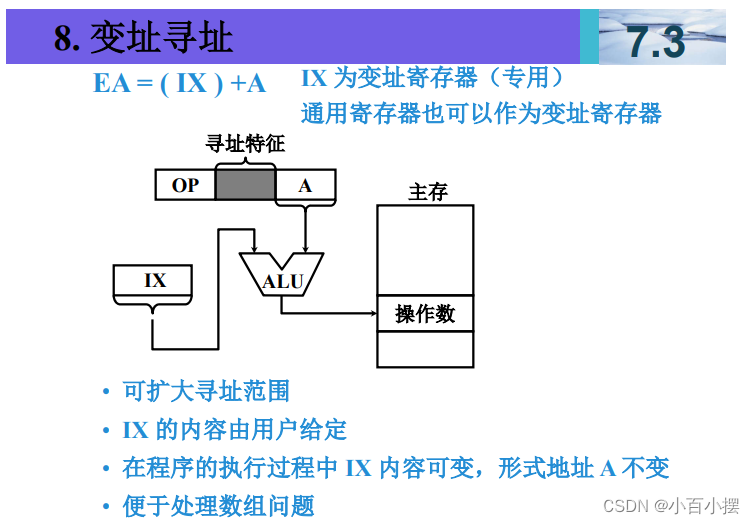 8. 变址寻址

7.3

EA = ( IX ) +A

IX 为变址寄存器（专用）
通用寄存器也可以作为变址寄存器

寻址特征

OP

A

主存

IX

ALU

操作数

• 可扩大寻址范围
• IX 的内容由用户给定
• 在程序的执行过程中 IX 内容可变，形式地址 A 不变
• 便于处理数组问题

CSDN @小百小摆